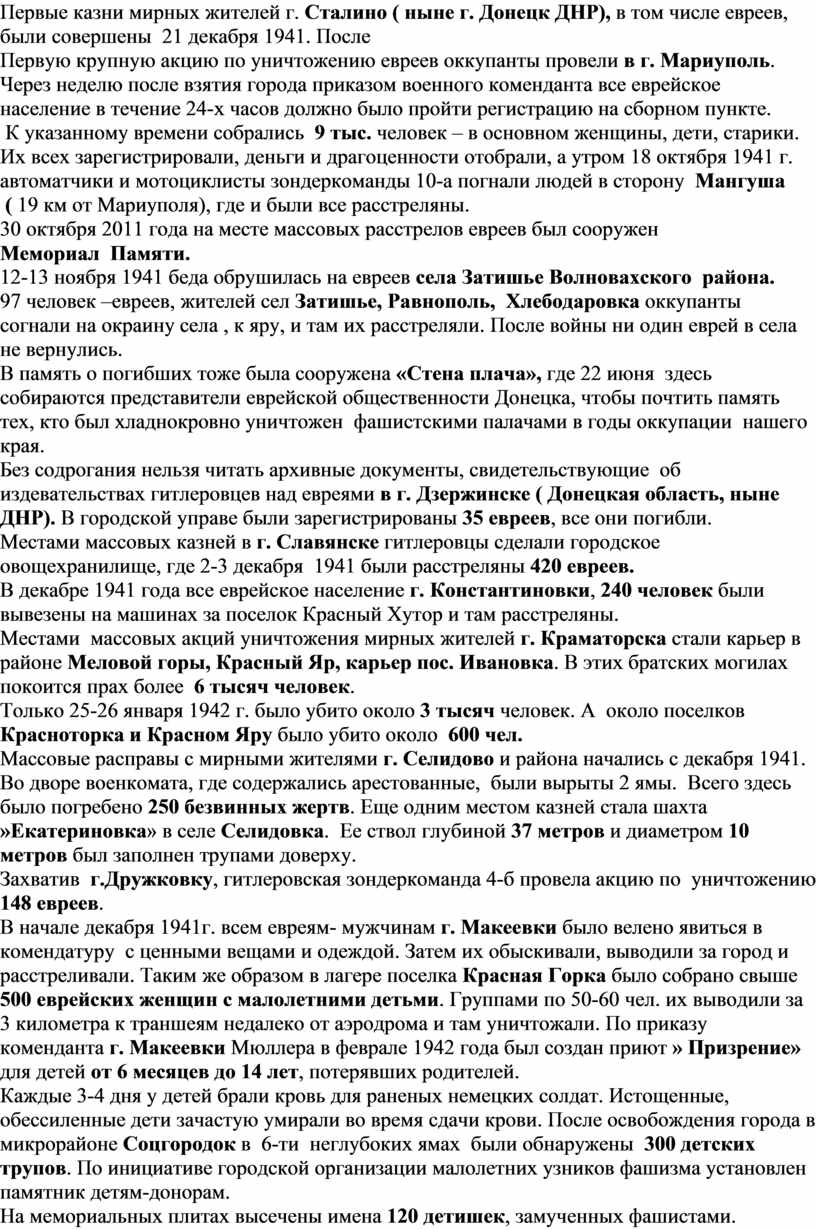 Первые казни мирных жителей г. Сталино ( ныне г. Донецк ДНР), в том числе евреев, были совершены 21 декабря 1941. После
Первую крупную акцию по уничтожению евреев оккупанты провели в г. Мариуполь. Через неделю после взятия города приказом военного коменданта все еврейское население в течение 24-х часов должно было пройти регистрацию на сборном пункте.
К указанному времени собрались 9 тыс. человек – в основном женщины, дети, старики. Их всех зарегистрировали, деньги и драгоценности отобрали, а утром 18 октября 1941 г. автоматчики и мотоциклисты зондеркоманды 10-а погнали людей в сторону Мангуша ( 19 км от Мариуполя), где и были все расстреляны.
30 октября 2011 года на месте массовых расстрелов евреев был сооружен Мемориал Памяти.
12-13 ноября 1941 беда обрушилась на евреев села Затишье Волновахского района. 97 человек –евреев, жителей сел Затишье, Равнополь, Хлебодаровка оккупанты согнали на окраину села , к яру, и там их расстреляли. После войны ни один еврей в села не вернулись.
В память о погибших тоже была сооружена «Стена плача», где 22 июня здесь собираются представители еврейской общественности Донецка, чтобы почтить память тех, кто был хладнокровно уничтожен фашистскими палачами в годы оккупации нашего края.
Без содрогания нельзя читать архивные документы, свидетельствующие об издевательствах гитлеровцев над евреями в г. Дзержинске ( Донецкая область, ныне ДНР). В городской управе были зарегистрированы 35 евреев, все они погибли.
Местами массовых казней в г. Славянске гитлеровцы сделали городское овощехранилище, где 2-3 декабря 1941 были расстреляны 420 евреев.
В декабре 1941 года все еврейское население г. Константиновки, 240 человек были вывезены на машинах за поселок Красный Хутор и там расстреляны.
Местами массовых акций уничтожения мирных жителей г. Краматорска стали карьер в районе Меловой горы, Красный Яр, карьер пос. Ивановка. В этих братских могилах покоится прах более 6 тысяч человек.
Только 25-26 января 1942 г. было убито около 3 тысяч человек. А около поселков Красноторка и Красном Яру было убито около 600 чел.
Массовые расправы с мирными жителями г. Селидово и района начались с декабря 1941. Во дворе военкомата, где содержались арестованные, были вырыты 2 ямы. Всего здесь было погребено 250 безвинных жертв. Еще одним местом казней стала шахта »Екатериновка» в селе Селидовка. Ее ствол глубиной 37 метров и диаметром 10 метров был заполнен трупами доверху.
Захватив г.Дружковку, гитлеровская зондеркоманда 4-б провела акцию по уничтожению 148 евреев.
В начале декабря 1941г. всем евреям- мужчинам г. Макеевки было велено явиться в комендатуру с ценными вещами и одеждой. Затем их обыскивали, выводили за город и расстреливали. Таким же образом в лагере поселка Красная Горка было собрано свыше 500 еврейских женщин с малолетними детьми. Группами по 50-60 чел. их выводили за 3 километра к траншеям недалеко от аэродрома и там уничтожали. По приказу коменданта г. Макеевки Мюллера в феврале 1942 года был создан приют » Призрение» для детей от 6 месяцев до 14 лет, потерявших родителей.
Каждые 3-4 дня у детей брали кровь для раненых немецких солдат. Истощенные, обессиленные дети зачастую умирали во время сдачи крови. После освобождения города в микрорайоне Соцгородок в 6-ти неглубоких ямах были обнаружены 300 детских трупов. По инициативе городской организации малолетних узников фашизма установлен памятник детям-донорам.
На мемориальных плитах высечены имена 120 детишек, замученных фашистами.